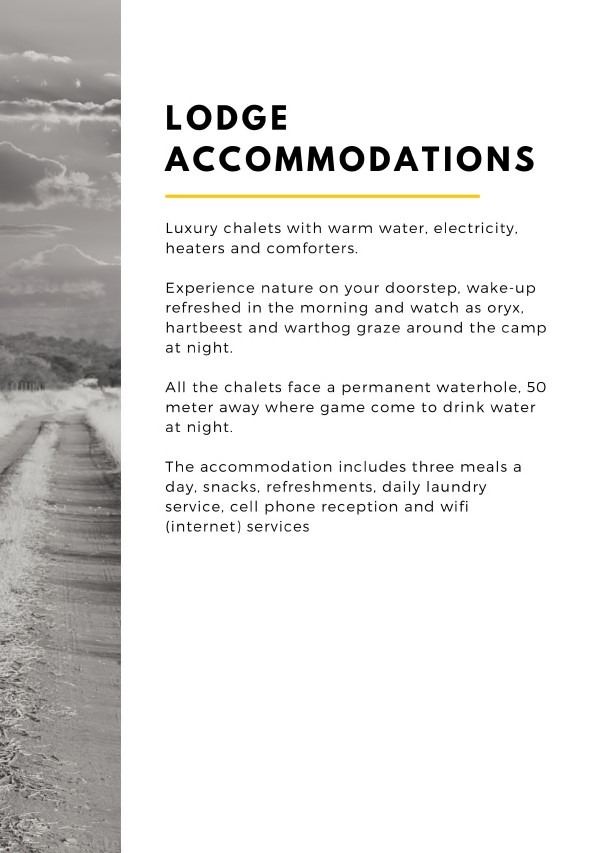 LODGE ACCOMMODATIONS

Luxury chalets with warm water, electricity, heaters and comforters.

Experience nature on your doorstep, wake-up refreshed in the morning and watch as oryx, hartbeest and warthog graze around the camp at night.

All the chalets face a permanent waterhole, 50 meter away where game come to drink water at night.

The accommodation includes three meals a day, snacks, refreshments, daily laundry service, cell phone reception and wifi (internet) services